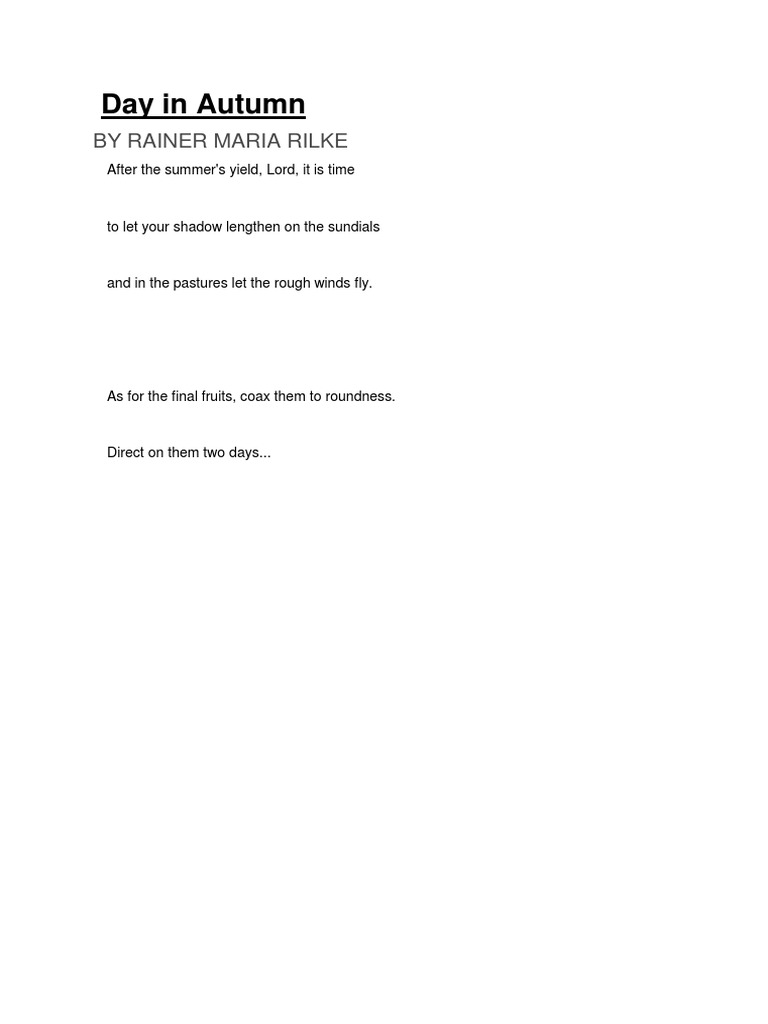 Day in Autumn

BY RAINER MARIA RILKE

After the summer's yield, Lord, it is time

to let your shadow lengthen on the sundials

and in the pastures let the rough winds fly.

As for the final fruits, coax them to roundness.

Direct on them two days...